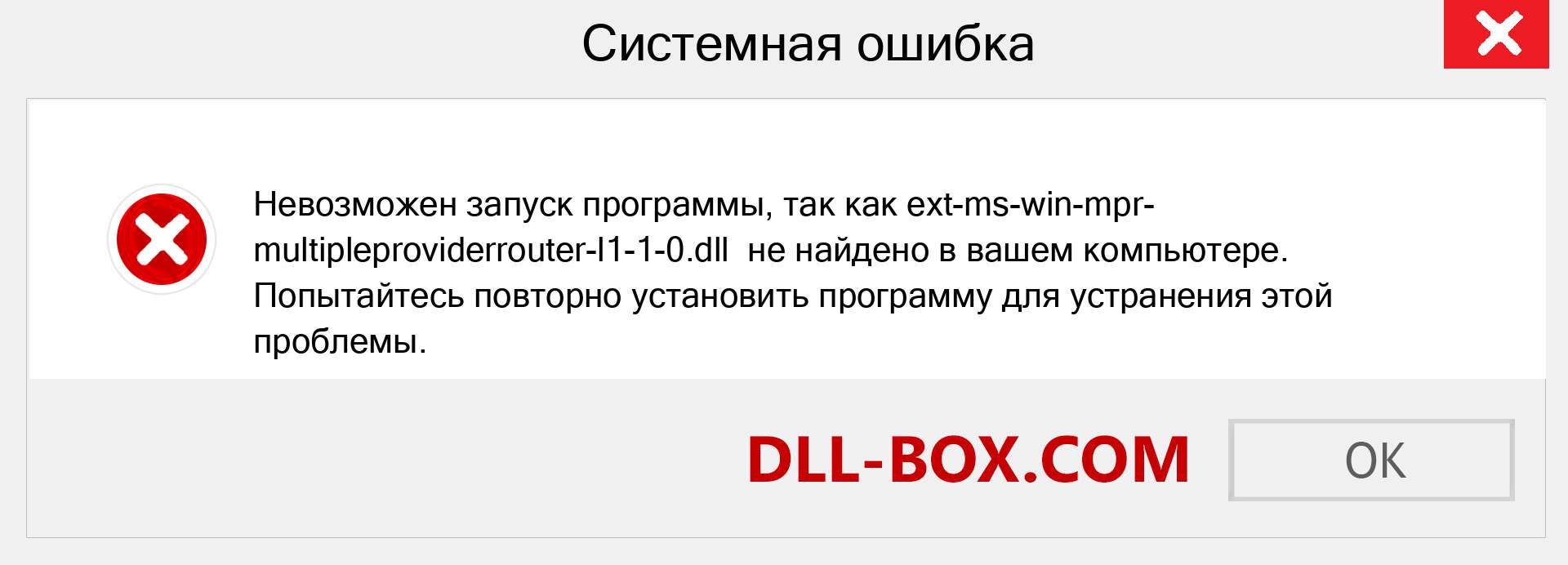 Системная ошибка

Невозможен запуск программы, так как ext-ms-win-mpr-multipleproviderrouter-l1-1-0.dll  не найдено в вашем компьютере. Попытайтесь повторно установить программу для устранения этой проблемы.

DLL-BOX.COM

OK